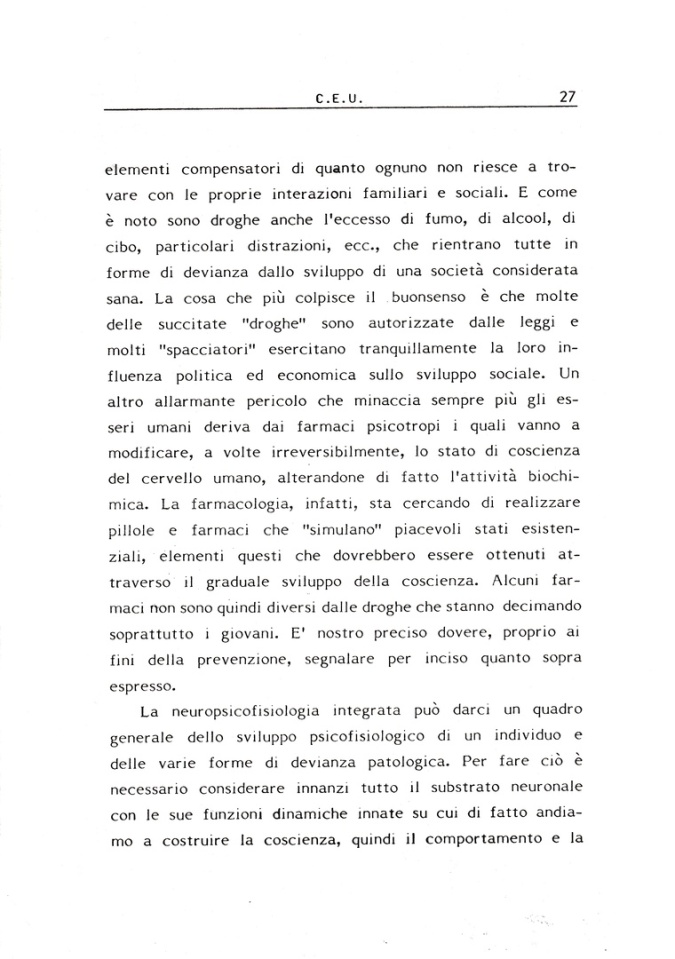 C.E.U. 27

elementi compensatori di quanto ognuno non riesce a trovare con le proprie interazioni familiari e sociali. E come è noto sono droghe anche l'eccesso di fumo, di alcool, di cibo, particolari distrazioni, ecc., che rientrano tutte in forme di devianza dallo sviluppo di una società considerata sana. La cosa che più colpisce il buonsenso è che molte delle succitate "droghe" sono autorizzate dalle leggi e molti "spacciatori" esercitano tranquillamente la loro influenza politica ed economica sullo sviluppo sociale. Un altro allarmante pericolo che minaccia sempre più gli esseri umani deriva dai farmaci psicotropi i quali vanno a modificare, a volte irreversibilmente, lo stato di coscienza del cervello umano, alterandone di fatto l'attività biochimica. La farmacologia, infatti, sta cercando di realizzare pillole e farmaci che "simulano" piacevoli stati esistenziali, elementi questi che dovrebbero essere ottenuti attraverso il graduale sviluppo della coscienza. Alcuni farmaci non sono quindi diversi dalle droghe che stanno decimando soprattutto i giovani. E' nostro preciso dovere, proprio ai fini della prevenzione, segnalare per inciso quanto sopra espresso.

La neuropsicofisiologia integrata può darci un quadro generale dello sviluppo psicofisiologico di un individuo e delle varie forme di devianza patologica. Per fare ciò è necessario considerare innanzi tutto il substrato neuronale con le sue funzioni dinamiche innate su cui di fatto andiamo a costruire la coscienza, quindi il comportamento e la